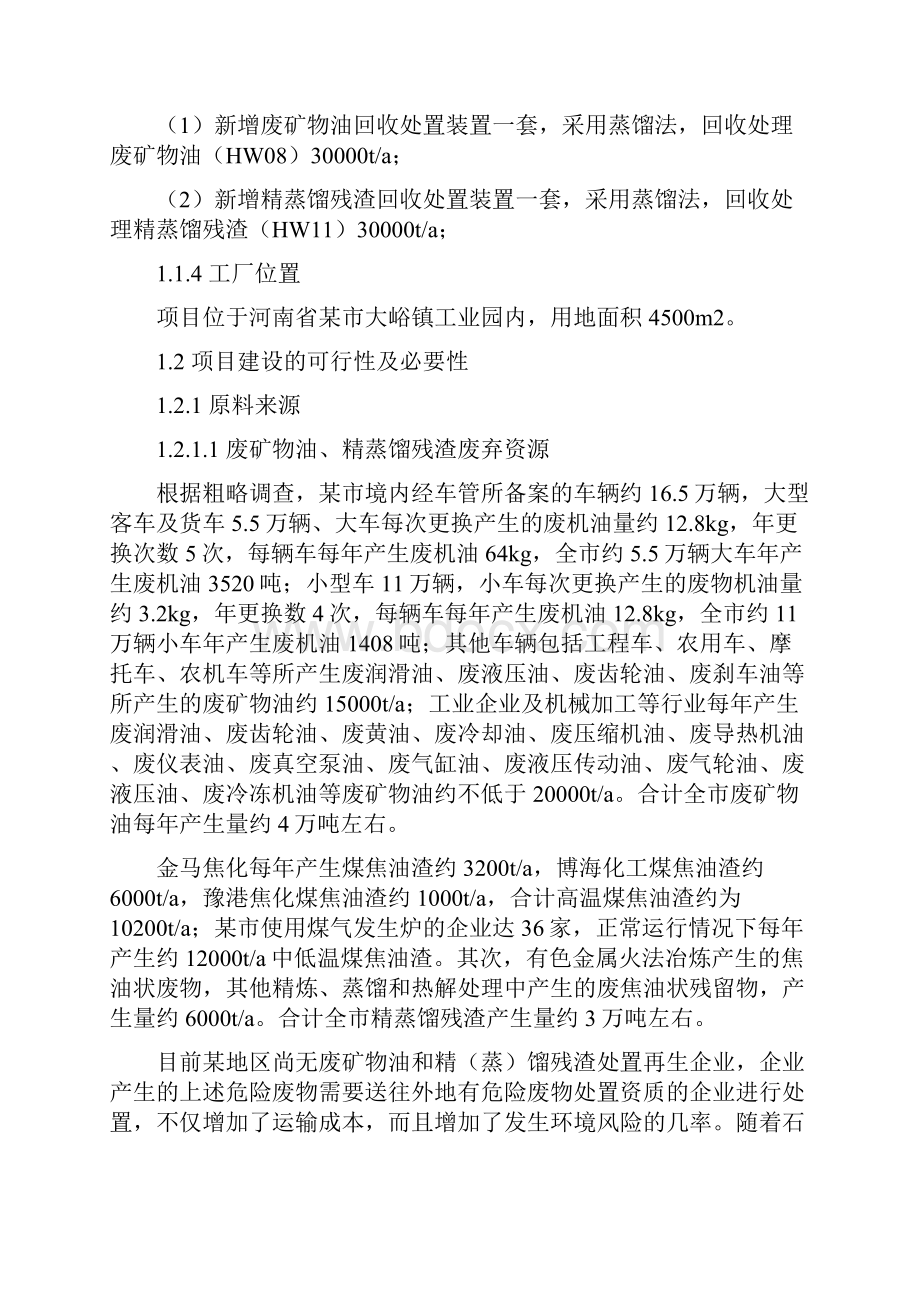 （1）新增废矿物油回收处置装置一套，采用蒸馏法，回收处理废矿物油（HW08）30000t/a；

（2）新增精蒸馏残渣回收处置装置一套，采用蒸馏法，回收处理精蒸馏残渣（HW11）30000t/a；

1.1.4 工厂位置

项目位于河南省某市大峪镇工业园内，用地面积 4500m2。

1.2 项目建设的可行性及必要性

1.2.1 原料来源

1.2.1.1 废矿物油、精蒸馏残渣废弃资源

根据粗略调查，某市境内经车管所备案的车辆约 16.5 万辆，大型客车及货车 5.5 万辆、大车每次更换产生的废机油量约 12.8kg，年更换次数 5 次，每辆车每年产生废机油 64kg，全市约 5.5 万辆大车年产生废机油 3520 吨；小型车 11 万辆，小车每次更换产生的废物机油量约 3.2kg，年更换数 4 次，每辆车每年产生废机油 12.8kg，全市约 11 万辆小车年产生废机油 1408 吨；其他车辆包括工程车、农用车、摩托车、农机车等所产生废润滑油、废液压油、废齿轮油、废刹车油等所产生的废矿物油约 15000t/a；工业企业及机械加工等行业每年产生废润滑油、废齿轮油、废黄油、废冷却油、废压缩机油、废导热机油、废仪表油、废真空泵油、废气缸油、废液压传动油、废气轮油、废液压油、废冷冻机油等废矿物油约不低于 20000t/a。合计全市废矿物油每年产生量约 4 万吨左右。

金马焦化每年产生煤焦油渣约 3200t/a，博海化工煤焦油渣约 6000t/a，豫港焦化煤焦油渣约 1000t/a，合计高温煤焦油渣约为 10200t/a；某市使用煤气发生炉的企业达 36 家，正常运行情况下每年产生约 12000t/a 中低温煤焦油渣。其次，有色金属火法冶炼产生的焦油状废物，其他精炼、蒸馏和热解处理中产生的废焦油状残留物，产生量约 6000t/a。合计全市精蒸馏残渣产生量约 3 万吨左右。

目前某地区尚无废矿物油和精（蒸）馏残渣处置再生企业，企业产生的上述危险废物需要送往外地有危险废物处置资质的企业进行处置，不仅增加了运输成本，而且增加了发生环境风险的几率。随着石